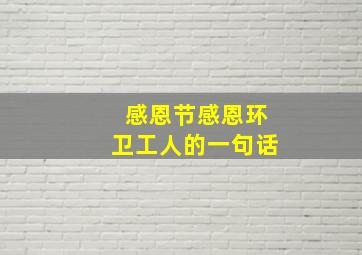 感恩节感恩环卫工人的一句话